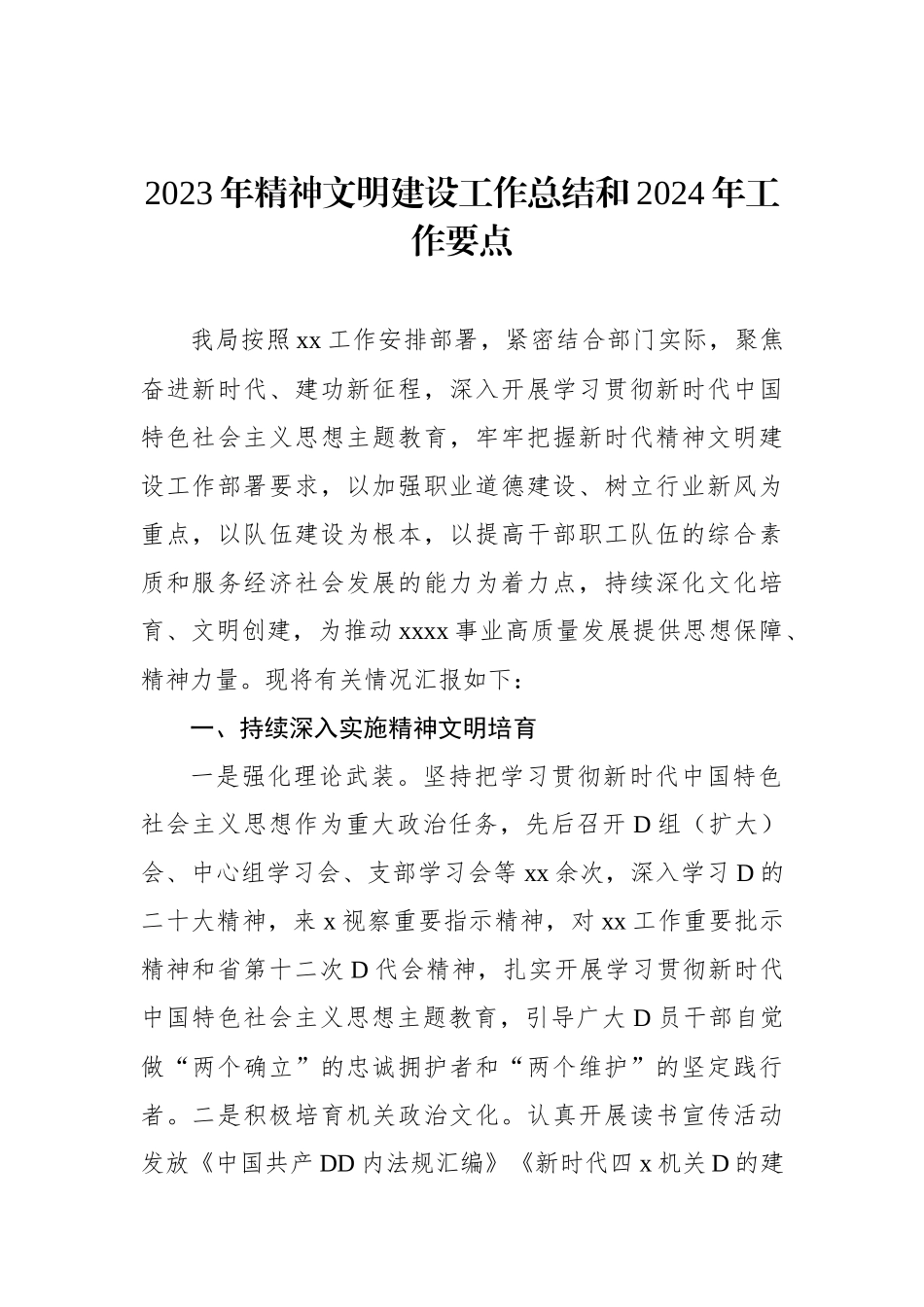 2023年精神文明建设工作总结和2024年工作要点

我局按照xx工作安排部署，紧密结合部门实际，聚焦奋进新时代、建功新征程，深入开展学习贯彻新时代中国特色社会主义思想主题教育，牢牢把握新时代精神文明建设工作部署要求，以加强职业道德建设、树立行业新风为重点，以队伍建设为根本，以提高干部职工队伍的综合素质和服务经济社会发展的能力为着力点，持续深化文化培育、文明创建，为推动xxxx事业高质量发展提供思想保障、精神力量。现将有关情况汇报如下：

一、持续深入实施精神文明培育

一是强化理论武装。坚持把学习贯彻新时代中国特色社会主义思想作为重大政治任务，先后召开D组（扩大）会、中心组学习会、支部学习会等xx余次，深入学习D的二十大精神，来x视察重要指示精神，对xx工作重要批示精神和省第十二次D代会精神，扎实开展学习贯彻新时代中国特色社会主义思想主题教育，引导广大D员干部自觉做“两个确立”的忠诚拥护者和“两个维护”的坚定践行者。二是积极培育机关政治文化。认真开展读书宣传活动发放《中国共产DD内法规汇编》《新时代四x机关D的建